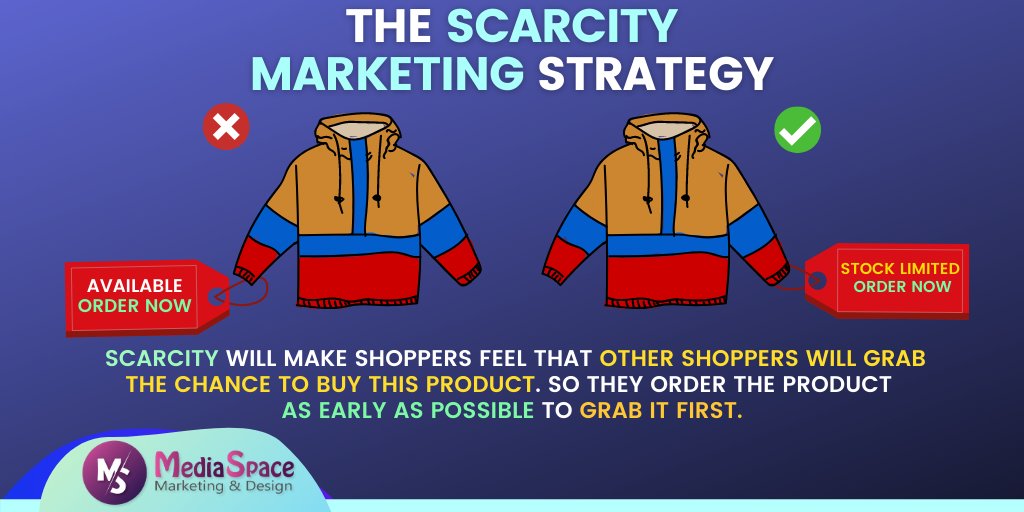 THE SCARCITY MARKETING STRATEGY

AVAILABLE
ORDER NOW

STOCK LIMITED
ORDER NOW

SCARCITY WILL MAKE SHOPPERS FEEL THAT OTHER SHOPPERS WILL GRAB THE CHANCE TO BUY THIS PRODUCT. SO THEY ORDER THE PRODUCT AS EARLY AS POSSIBLE TO GRAB IT FIRST.

MS MediaSpace
Marketing & Design